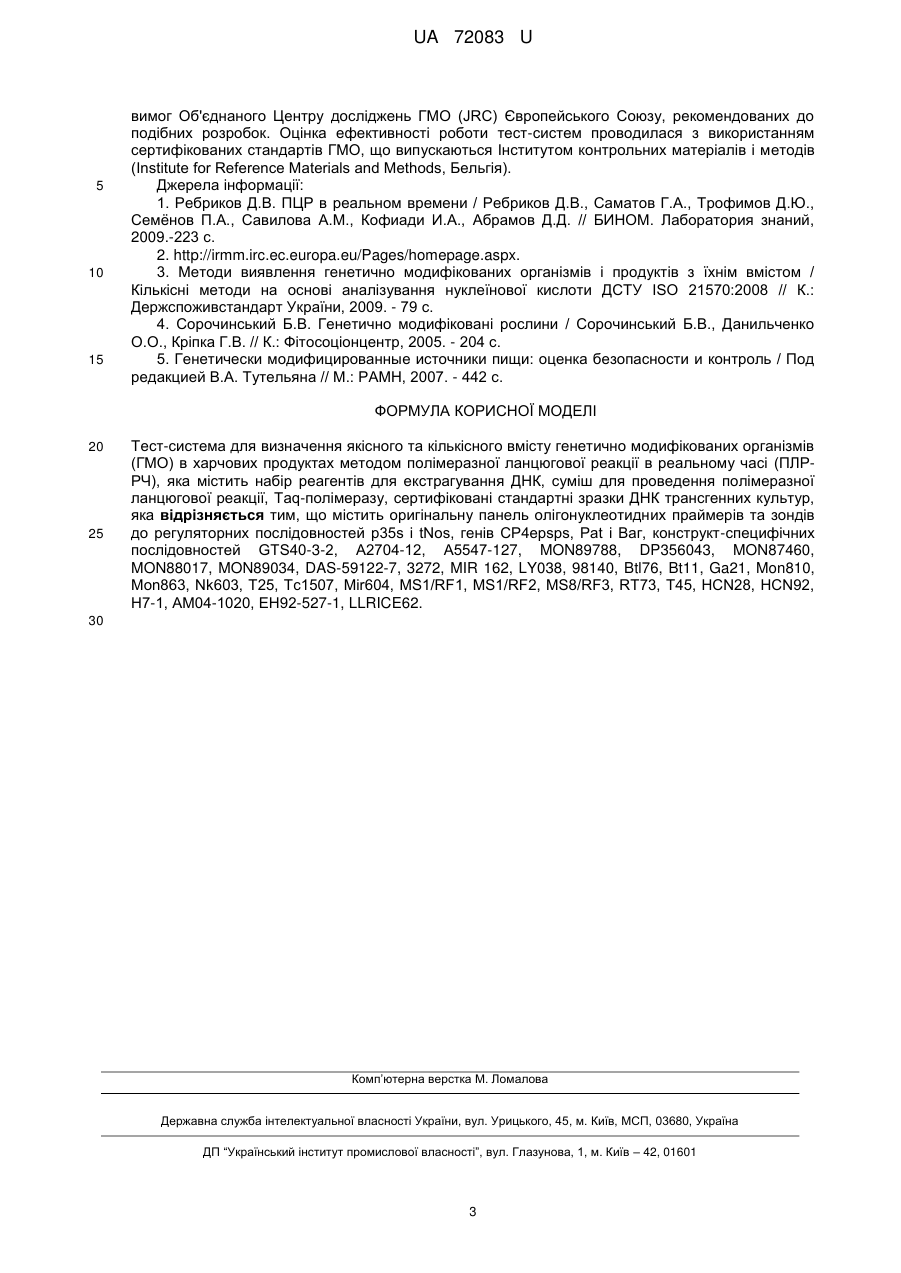 UA 72083 U

вимог Об'єднаного Центру досліджень ГМО (JRC) Європейського Союзу, рекомендованих до подібних розробок. Оцінка ефективності роботи тест-систем проводилася з використанням сертифікованих стандартів ГМО, що випускаються Інститутом контрольних матеріалів і методів (Institute for Reference Materials and Methods, Бельгія).

5 Джерела інформації:

1. Ребриков Д.В. ПЦР в реальном времени / Ребриков Д.В., Саматов Г.А., Трофимов Д.Ю., Семёнов П.А., Савилова А.М., Кофиади И.А., Абрамов Д.Д. // БИНОМ. Лаборатория знаний, 2009.-223 с.

2. http://irmm.irc.ec.europa.eu/Pages/homepage.aspx.

10 3. Методи виявлення генетично модифікованих організмів і продуктів з їхнім вмістом / Кількісні методи на основі аналізування нуклеїнової кислоти ДСТУ ISO 21570:2008 // К.: Держспоживстандарт України, 2009. - 79 с.

4. Сорочинський Б.В. Генетично модифіковані рослини / Сорочинський Б.В., Данильченко О.О., Кріпка Г.В. // К.: Фітосоціонцентр, 2005. - 204 с.

15 5. Генетически модифицированные источники пищи: оценка безопасности и контроль / Под редакцией В.А. Тутельяна // М.: РАМН, 2007. - 442 с.

ФОРМУЛА КОРИСНОЇ МОДЕЛІ

20 Тест-система для визначення якісного та кількісного вмісту генетично модифікованих організмів (ГМО) в харчових продуктах методом полімеразної ланцюгової реакції в реальному часі (ПЛР-РЧ), яка містить набір реагентів для екстрагування ДНК, суміш для проведення полімеразної ланцюгової реакції, Taq-полімеразу, сертифіковані стандартні зразки ДНК трансгенних культур, яка **відрізняється** тим, що містить оригінальну панель олігонуклеотидних праймерів та зондів 25 до регуляторних послідовностей p35s і tNos, генів CP4epsps, Pat і Bar, конструкт-специфічних послідовностей GTS40-3-2, A2704-12, A5547-127, MON89788, DP356043, MON87460, MON88017, MON89034, DAS-59122-7, 3272, MIR 162, LY038, 98140, Btl76, Bt11, Ga21, Mon810, Mon863, Nk603, T25, Tc1507, Mir604, MS1/RF1, MS1/RF2, MS8/RF3, RT73, T45, HCN28, HCN92, H7-1, AM04-1020, EH92-527-1, LLRICE62.

30

Комп'ютерна верстка М. Ломалова

Державна служба інтелектуальної власності України, вул. Урицького, 45, м. Київ, МСП, 03680, Україна

ДП "Український інститут промислової власності", вул. Глазунова, 1, м. Київ – 42, 01601

3